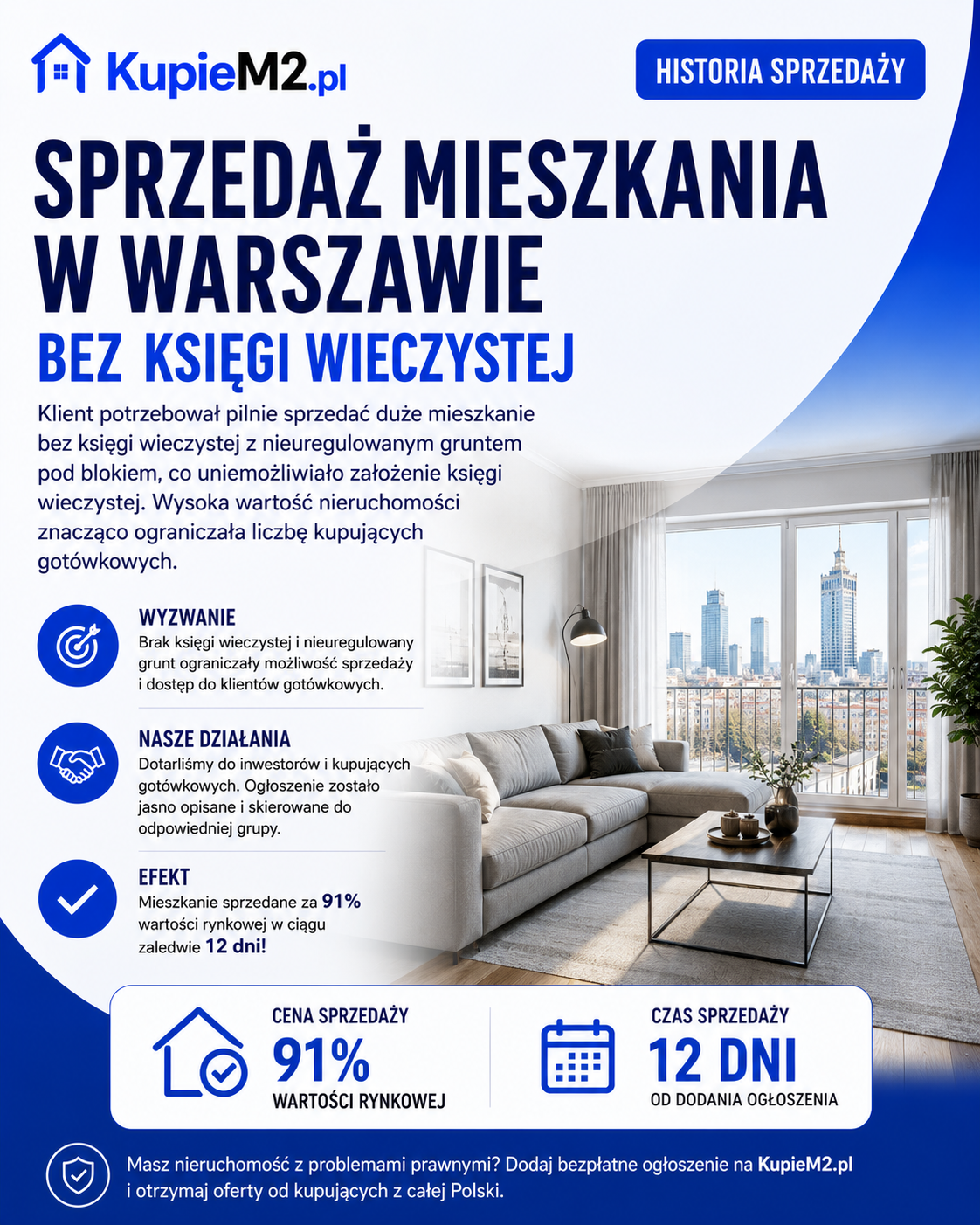 KupieM2.pl

HISTORIA SPRZEDAŻY

SPRZEDAŻ MIESZKANIA W WARSZAWIE

BEZ KSIĘGI WIECZYSTEJ

Klient potrzebował pilnie sprzedać duże mieszkanie bez księgi wieczystej z nieuregulowanym gruntem pod blokiem, co uniemożliwiało założenie księgi wieczystej. Wysoka wartość nieruchomości znacząco ograniczała liczbę kupujących gotówkowych.

WYZWANIE

Brak księgi wieczystej i nieuregulowany grunt ograniczały możliwość sprzedaży i dostęp do klientów gotówkowych.

NASZE DZIAŁANIA

Dotarliśmy do inwestorów i kupujących gotówkowych. Ogłoszenie zostało jasno opisane i skierowane do odpowiedniej grupy.

EFEKT

Mieszkanie sprzedane za 91% wartości rynkowej w ciągu zaledwie 12 dni!

CENA SPRZEDAŻY
91%
WARTOŚCI RYNKOWEJ

CZAS SPRZEDAŻY
12 DNI
OD DODANIA OGŁOSZENIA

Masz nieruchomość z problemami prawnymi? Dodaj bezpłatne ogłoszenie na KupieM2.pl i otrzymaj oferty od kupujących z całej Polski.